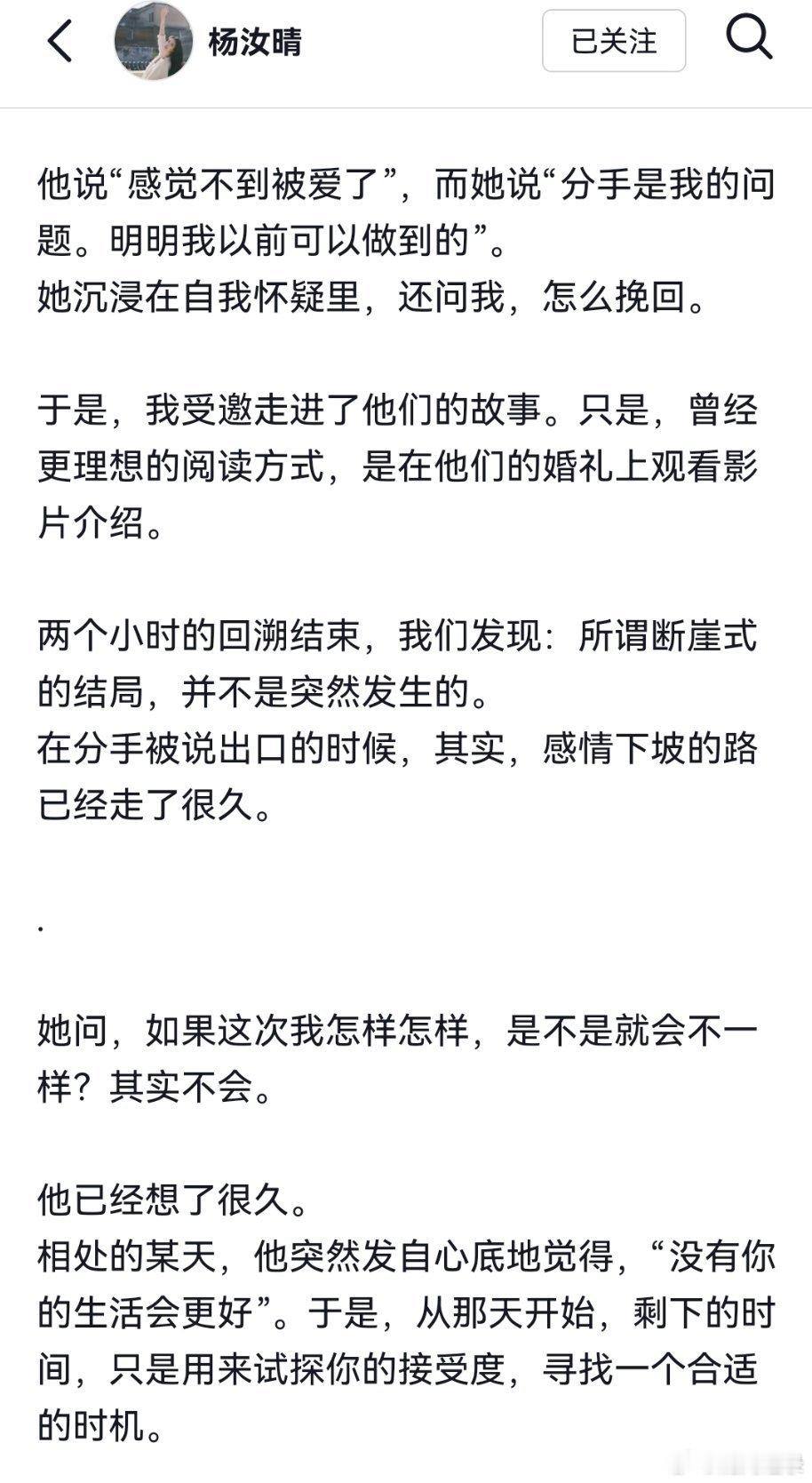 杨汝晴

已关注

他说“感觉不到被爱了”，而她说“分手是我的问题。明明我以前可以做到的”。
她沉浸在自我怀疑里，还问我，怎么挽回。

于是，我受邀走进了他们的故事。只是，曾经更理想的阅读方式，是在他们的婚礼上观看影片介绍。

两个小时的回溯结束，我们发现：所谓断崖式的结局，并不是突然发生的。
在分手被说出口的时候，其实，感情下坡的路已经走了很久。

.

她问，如果这次我怎样怎样，是不是就会不一样？其实不会。

他已经想了很久。
相处的某天，他突然发自心底地觉得，“没有你的生活会更好”。于是，从那天开始，剩下的时间，只是用来试探你的接受度，寻找一个合适的时机。